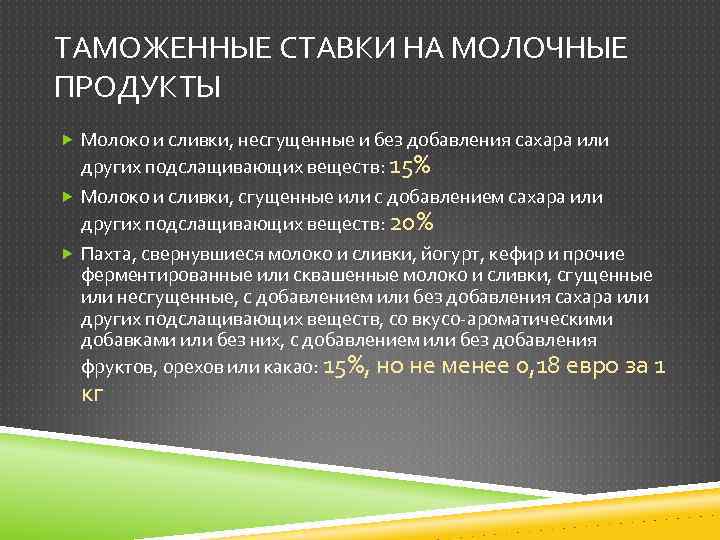 ТАМОЖЕННЫЕ СТАВКИ НА МОЛОЧНЫЕ ПРОДУКТЫ

Молоко и сливки, несгущенные и без добавления сахара или других подслащивающих веществ: 15%

Молоко и сливки, сгущенные или с добавлением сахара или других подслащивающих веществ: 20%

Пахта, свернувшиеся молоко и сливки, йогурт, кефир и прочие ферментированные или сквашенные молоко и сливки, сгущенные или несгущенные, с добавлением или без добавления сахара или других подслащивающих веществ, со вкусо-ароматическими добавками или без них, с добавлением или без добавления фруктов, орехов или какао: 15%, но не менее 0,18 евро за 1 кг